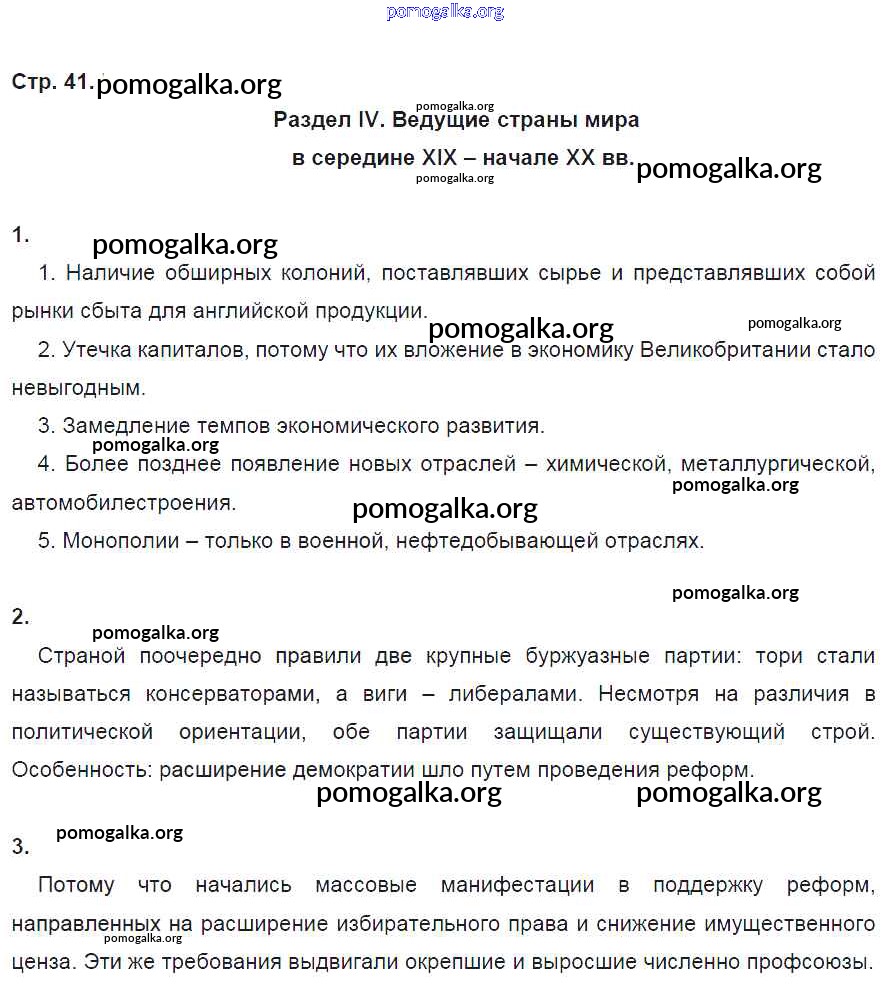 pomogalka.org

Стр. 41. pomogalka.org

pomogalka.org

Раздел IV. Ведущие страны мира в середине XIX – начале XX вв. pomogalka.org

pomogalka.org

1. pomogalka.org

1. Наличие обширных колоний, поставлявших сырье и представлявших собой рынки сбыта для английской продукции. pomogalka.org pomogalka.org

2. Утечка капиталов, потому что их вложение в экономику Великобритании стало невыгодным.

3. Замедление темпов экономического развития.

pomogalka.org

4. Более позднее появление новых отраслей – химической, металлургической, автомобилестроения. pomogalka.org pomogalka.org

5. Монополии – только в военной, нефтедобывающей отраслях.

pomogalka.org

2.

pomogalka.org

Страной поочередно правили две крупные буржуазные партии: тори стали называться консерваторами, а виги – либералами. Несмотря на различия в политической ориентации, обе партии защищали существующий строй. Особенность: расширение демократии шло путем проведения реформ.

pomogalka.org pomogalka.org

pomogalka.org

3.

Потому что начались массовые манифестации в поддержку реформ, направленных на расширение избирательного права и снижение имущественного ценза. Эти же требования выдвигали окрепшие и выросшие численно профсоюзы.

pomogalka.org